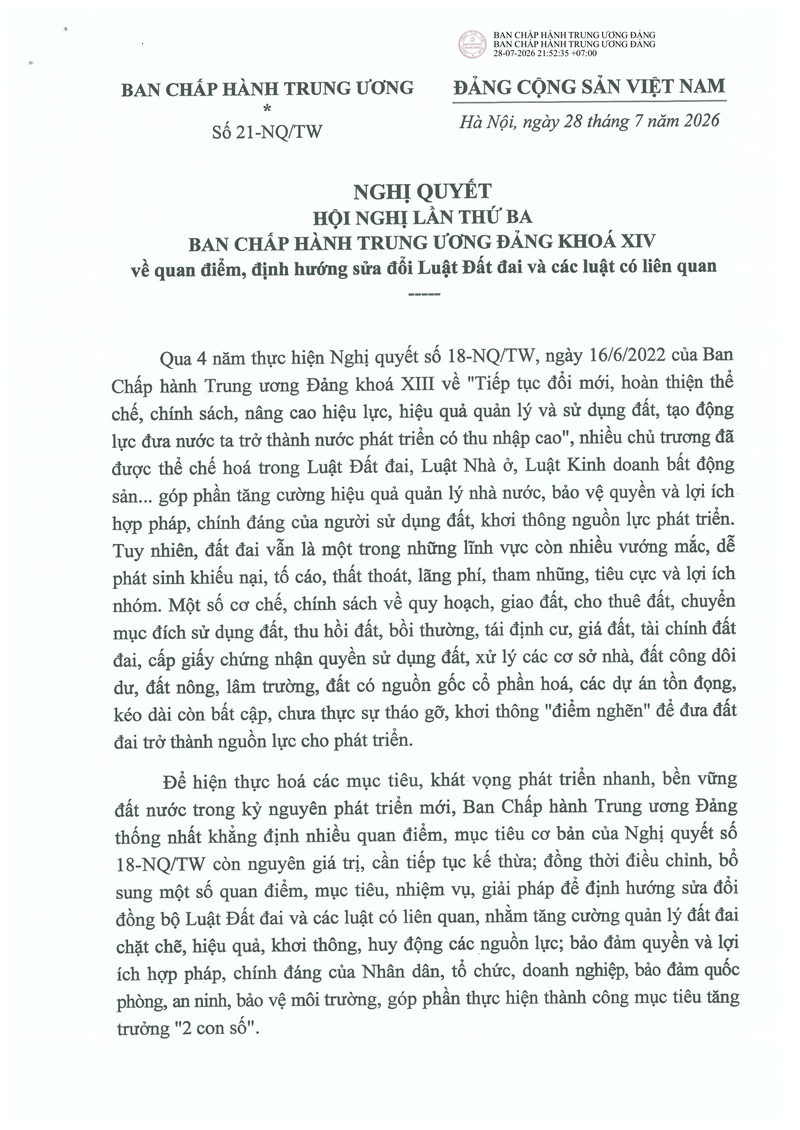 BAN CHẤP HÀNH TRUNG ƯƠNG ĐẢNG
BAN CHẤP HÀNH TRUNG ƯƠNG ĐẢNG
28-07-2026 21:52:35 +07:00

BAN CHẤP HÀNH TRUNG ƯƠNG
*
Số 21-NQ/TW

ĐẢNG CỘNG SẢN VIỆT NAM

Hà Nội, ngày 28 tháng 7 năm 2026

NGHỊ QUYẾT
HỘI NGHỊ LẦN THỨ BA
BAN CHẤP HÀNH TRUNG ƯƠNG ĐẢNG KHOÁ XIV
về quan điểm, định hướng sửa đổi Luật Đất đai và các luật có liên quan
-----

Qua 4 năm thực hiện Nghị quyết số 18-NQ/TW, ngày 16/6/2022 của Ban Chấp hành Trung ương Đảng khoá XIII về "Tiếp tục đổi mới, hoàn thiện thể chế, chính sách, nâng cao hiệu lực, hiệu quả quản lý và sử dụng đất, tạo động lực đưa nước ta trở thành nước phát triển có thu nhập cao", nhiều chủ trương đã được thể chế hoá trong Luật Đất đai, Luật Nhà ở, Luật Kinh doanh bất động sản... góp phần tăng cường hiệu quả quản lý nhà nước, bảo vệ quyền và lợi ích hợp pháp, chính đáng của người sử dụng đất, khơi thông nguồn lực phát triển. Tuy nhiên, đất đai vẫn là một trong những lĩnh vực còn nhiều vướng mắc, dễ phát sinh khiếu nại, tố cáo, thất thoát, lãng phí, tham nhũng, tiêu cực và lợi ích nhóm. Một số cơ chế, chính sách về quy hoạch, giao đất, cho thuê đất, chuyển mục đích sử dụng đất, thu hồi đất, bồi thường, tái định cư, giá đất, tài chính đất đai, cấp giấy chứng nhận quyền sử dụng đất, xử lý các cơ sở nhà, đất công dôi dư, đất nông, lâm trường, đất có nguồn gốc cổ phần hoá, các dự án tồn đọng, kéo dài còn bất cập, chưa thực sự tháo gỡ, khơi thông "điểm nghẽn" để đưa đất đai trở thành nguồn lực cho phát triển.

Để hiện thực hoá các mục tiêu, khát vọng phát triển nhanh, bền vững đất nước trong kỷ nguyên phát triển mới, Ban Chấp hành Trung ương Đảng thống nhất khẳng định nhiều quan điểm, mục tiêu cơ bản của Nghị quyết số 18-NQ/TW còn nguyên giá trị, cần tiếp tục kế thừa; đồng thời điều chỉnh, bổ sung một số quan điểm, mục tiêu, nhiệm vụ, giải pháp để định hướng sửa đổi đồng bộ Luật Đất đai và các luật có liên quan, nhằm tăng cường quản lý đất đai chặt chẽ, hiệu quả, khơi thông, huy động các nguồn lực; bảo đảm quyền và lợi ích hợp pháp, chính đáng của Nhân dân, tổ chức, doanh nghiệp, bảo đảm quốc phòng, an ninh, bảo vệ môi trường, góp phần thực hiện thành công mục tiêu tăng trưởng "2 con số".